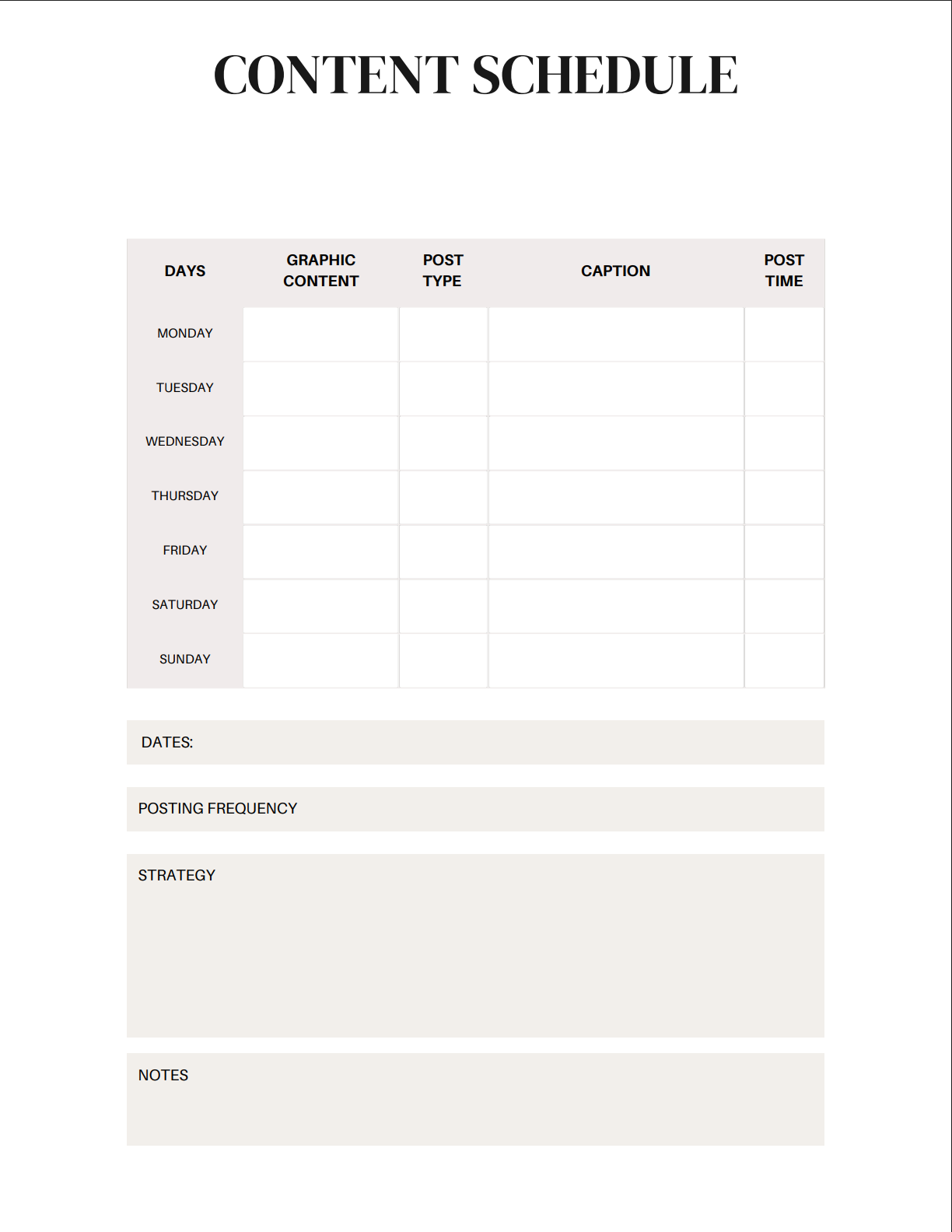 CONTENT SCHEDULE

| DAYS | GRAPHIC CONTENT | POST TYPE | CAPTION | POST TIME |
|---|---|---|---|---|
| MONDAY | | | | |
| TUESDAY | | | | |
| WEDNESDAY | | | | |
| THURSDAY | | | | |
| FRIDAY | | | | |
| SATURDAY | | | | |
| SUNDAY | | | | |

DATES:

POSTING FREQUENCY

STRATEGY

NOTES